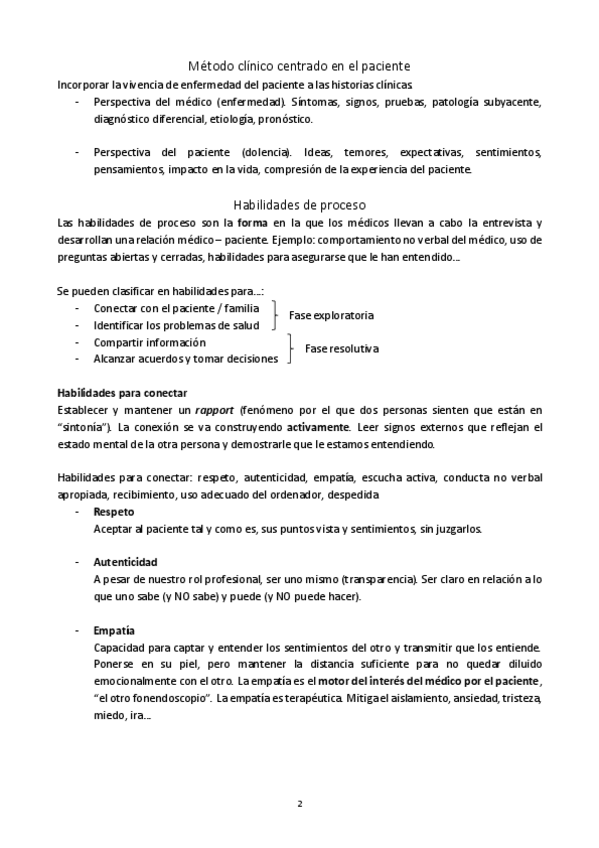 Método clínico centrado en el paciente

Incorporar la vivencia de enfermedad del paciente a las historias clínicas.

- Perspectiva del médico (enfermedad). Síntomas, signos, pruebas, patología subyacente, diagnóstico diferencial, etiología, pronóstico.

- Perspectiva del paciente (dolencia). Ideas, temores, expectativas, sentimientos, pensamientos, impacto en la vida, compresión de la experiencia del paciente.

Habilidades de proceso

Las habilidades de proceso son la forma en la que los médicos llevan a cabo la entrevista y desarrollan una relación médico – paciente. Ejemplo: comportamiento no verbal del médico, uso de preguntas abiertas y cerradas, habilidades para asegurarse que le han entendido...

Se pueden clasificar en habilidades para...:

- Conectar con el paciente / familia
- Identificar los problemas de salud

Fase exploratoria

- Compartir información
- Alcanzar acuerdos y tomar decisiones

Fase resolutiva

Habilidades para conectar

Establecer y mantener un rapport (fenómeno por el que dos personas sienten que están en "sintonía"). La conexión se va construyendo activamente. Leer signos externos que reflejan el estado mental de la otra persona y demostrarle que le estamos entendiendo.

Habilidades para conectar: respeto, autenticidad, empatía, escucha activa, conducta no verbal apropiada, recibimiento, uso adecuado del ordenador, despedida

- Respeto
Aceptar al paciente tal y como es, sus puntos vista y sentimientos, sin juzgarlos.

- Autenticidad
A pesar de nuestro rol profesional, ser uno mismo (transparencia). Ser claro en relación a lo que uno sabe (y NO sabe) y puede (y NO puede hacer).

- Empatía
Capacidad para captar y entender los sentimientos del otro y transmitir que los entiende. Ponerse en su piel, pero mantener la distancia suficiente para no quedar diluido emocionalmente con el otro. La empatía es el motor del interés del médico por el paciente, "el otro fonendoscopio". La empatía es terapéutica. Mitiga el aislamiento, ansiedad, tristeza, miedo, ira...

2